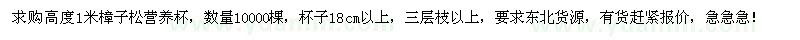 求购高度1米樟子松营养杯，数量10000棵，杯子18cm以上，三层枝以上，要求东北货源，有货赶紧报价，急急急！